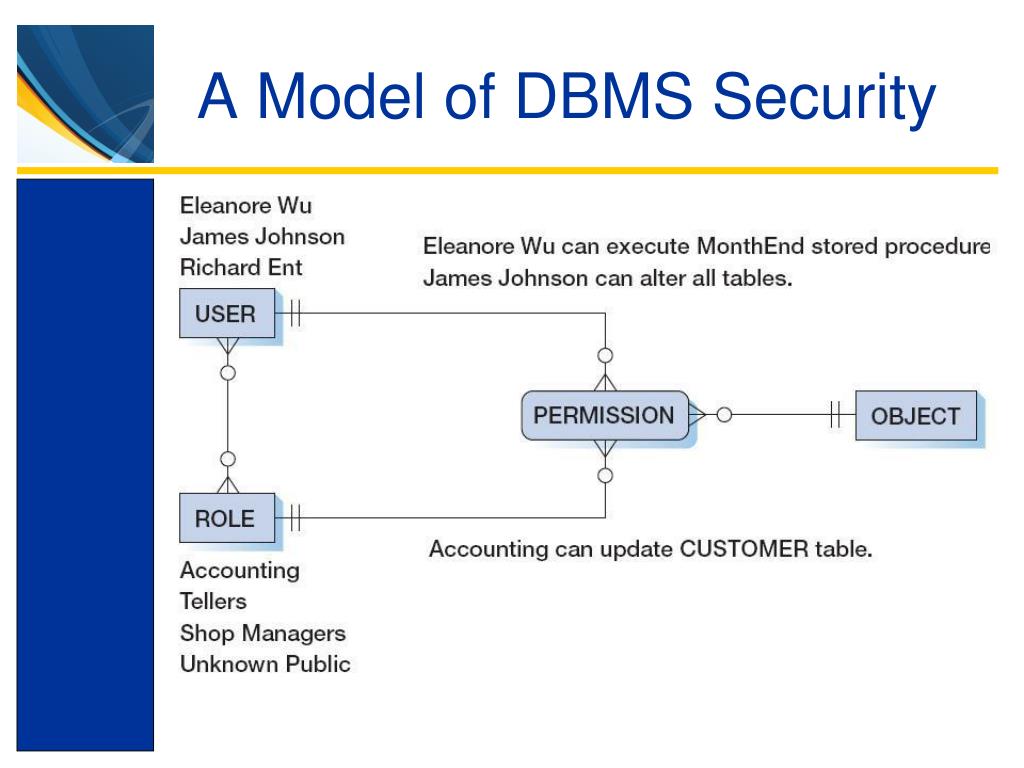 A Model of DBMS Security

Eleanore Wu
James Johnson
Richard Ent

Eleanore Wu can execute MonthEnd stored procedure
James Johnson can alter all tables.

USER

PERMISSION

OBJECT

ROLE

Accounting can update CUSTOMER table.

Accounting
Tellers
Shop Managers
Unknown Public